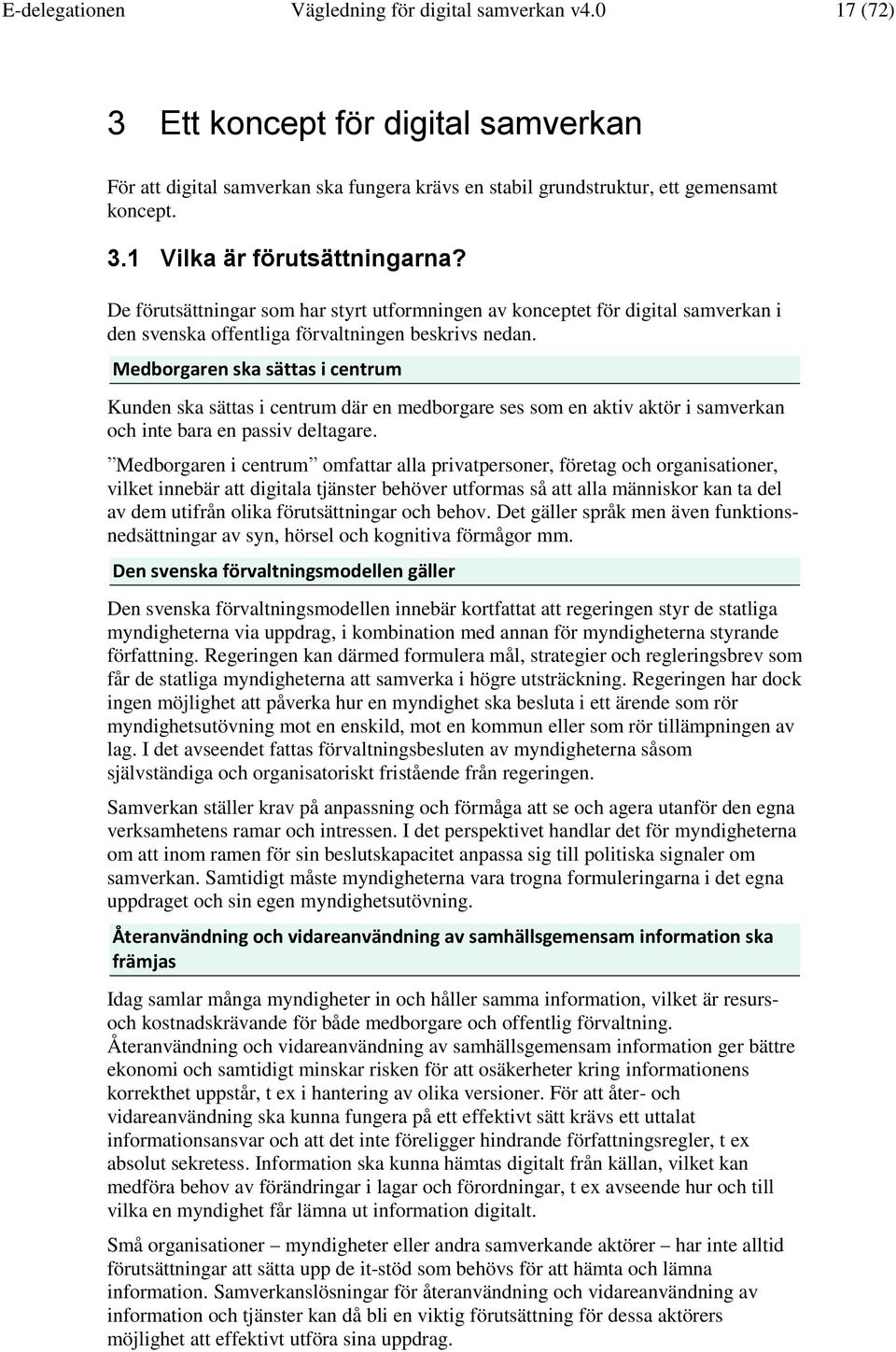 E-delegationen Vägledning för digital samverkan v4.0 17 (72)

3 Ett koncept för digital samverkan

För att digital samverkan ska fungera krävs en stabil grundstruktur, ett gemensamt koncept.

3.1 Vilka är förutsättningarna?

De förutsättningar som har styrt utformningen av konceptet för digital samverkan i den svenska offentliga förvaltningen beskrivs nedan.

Medborgaren ska sättas i centrum

Kunden ska sättas i centrum där en medborgare ses som en aktiv aktör i samverkan och inte bara en passiv deltagare.

”Medborgaren i centrum” omfattar alla privatpersoner, företag och organisationer, vilket innebär att digitala tjänster behöver utformas så att alla människor kan ta del av dem utifrån olika förutsättningar och behov. Det gäller språk men även funktionsnedsättningar av syn, hörsel och kognitiva förmågor mm.

Den svenska förvaltningsmodellen gäller

Den svenska förvaltningsmodellen innebär kortfattat att regeringen styr de statliga myndigheterna via uppdrag, i kombination med annan för myndigheterna styrande författning. Regeringen kan därmed formulera mål, strategier och regleringsbrev som får de statliga myndigheterna att samverka i högre utsträckning. Regeringen har dock ingen möjlighet att påverka hur en myndighet ska besluta i ett ärende som rör myndighetsutövning mot en enskild, mot en kommun eller som rör tillämpningen av lag. I det avseendet fattas förvaltningsbesluten av myndigheterna såsom självständiga och organisatoriskt fristående från regeringen.

Samverkan ställer krav på anpassning och förmåga att se och agera utanför den egna verksamhetens ramar och intressen. I det perspektivet handlar det för myndigheterna om att inom ramen för sin beslutskapacitet anpassa sig till politiska signaler om samverkan. Samtidigt måste myndigheterna vara trogna formuleringarna i det egna uppdraget och sin egen myndighetsutövning.

Återanvändning och vidareanvändning av samhällsgemensam information ska främjas

Idag samlar många myndigheter in och håller samma information, vilket är resurs- och kostnadskrävande för både medborgare och offentlig förvaltning. Återanvändning och vidareanvändning av samhällsgemensam information ger bättre ekonomi och samtidigt minskar risken för att osäkerheter kring informationens korrekthet uppstår, t ex i hantering av olika versioner. För att åter- och vidareanvändning ska kunna fungera på ett effektivt sätt krävs ett uttalat informationsansvar och att det inte föreligger hindrande författningsregler, t ex absolut sekretess. Information ska kunna hämtas digitalt från källan, vilket kan medföra behov av förändringar i lagar och förordningar, t ex avseende hur och till vilka en myndighet får lämna ut information digitalt.

Små organisationer – myndigheter eller andra samverkande aktörer – har inte alltid förutsättningar att sätta upp de it-stöd som behövs för att hämta och lämna information. Samverkanslösningar för återanvändning och vidareanvändning av information och tjänster kan då bli en viktig förutsättning för dessa aktörers möjlighet att effektivt utföra sina uppdrag.